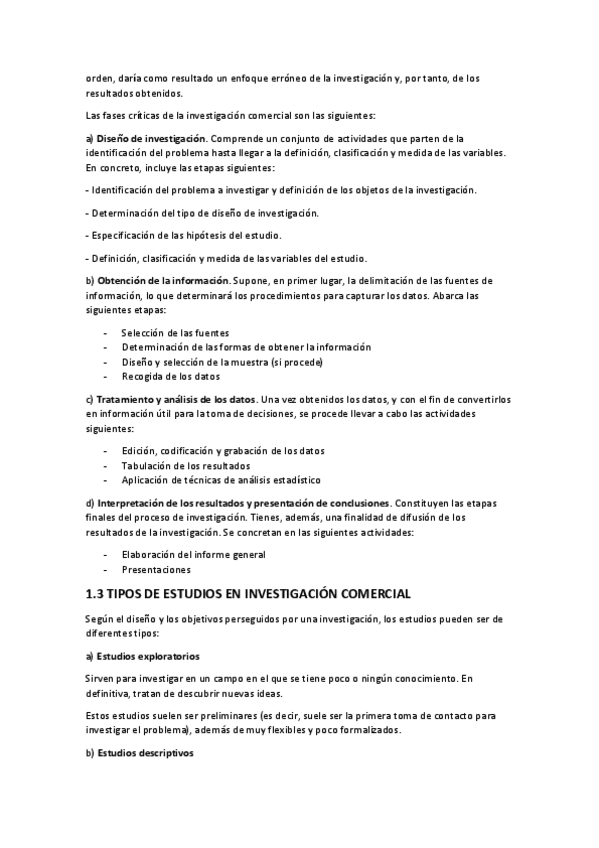 orden, daría como resultado un enfoque erróneo de la investigación y, por tanto, de los resultados obtenidos.

Las fases críticas de la investigación comercial son las siguientes:

a) Diseño de investigación. Comprende un conjunto de actividades que parten de la identificación del problema hasta llegar a la definición, clasificación y medida de las variables. En concreto, incluye las etapas siguientes:

- Identificación del problema a investigar y definición de los objetos de la investigación.

- Determinación del tipo de diseño de investigación.

- Especificación de las hipótesis del estudio.

- Definición, clasificación y medida de las variables del estudio.

b) Obtención de la información. Supone, en primer lugar, la delimitación de las fuentes de información, lo que determinará los procedimientos para capturar los datos. Abarca las siguientes etapas:

- Selección de las fuentes
- Determinación de las formas de obtener la información
- Diseño y selección de la muestra (si procede)
- Recogida de los datos

c) Tratamiento y análisis de los datos. Una vez obtenidos los datos, y con el fin de convertirlos en información útil para la toma de decisiones, se procede llevar a cabo las actividades siguientes:

- Edición, codificación y grabación de los datos
- Tabulación de los resultados
- Aplicación de técnicas de análisis estadístico

d) Interpretación de los resultados y presentación de conclusiones. Constituyen las etapas finales del proceso de investigación. Tienes, además, una finalidad de difusión de los resultados de la investigación. Se concretan en las siguientes actividades:

- Elaboración del informe general
- Presentaciones

1.3 TIPOS DE ESTUDIOS EN INVESTIGACIÓN COMERCIAL

Según el diseño y los objetivos perseguidos por una investigación, los estudios pueden ser de diferentes tipos:

a) Estudios exploratorios

Sirven para investigar en un campo en el que se tiene poco o ningún conocimiento. En definitiva, tratan de descubrir nuevas ideas.

Estos estudios suelen ser preliminares (es decir, suele ser la primera toma de contacto para investigar el problema), además de muy flexibles y poco formalizados.

b) Estudios descriptivos